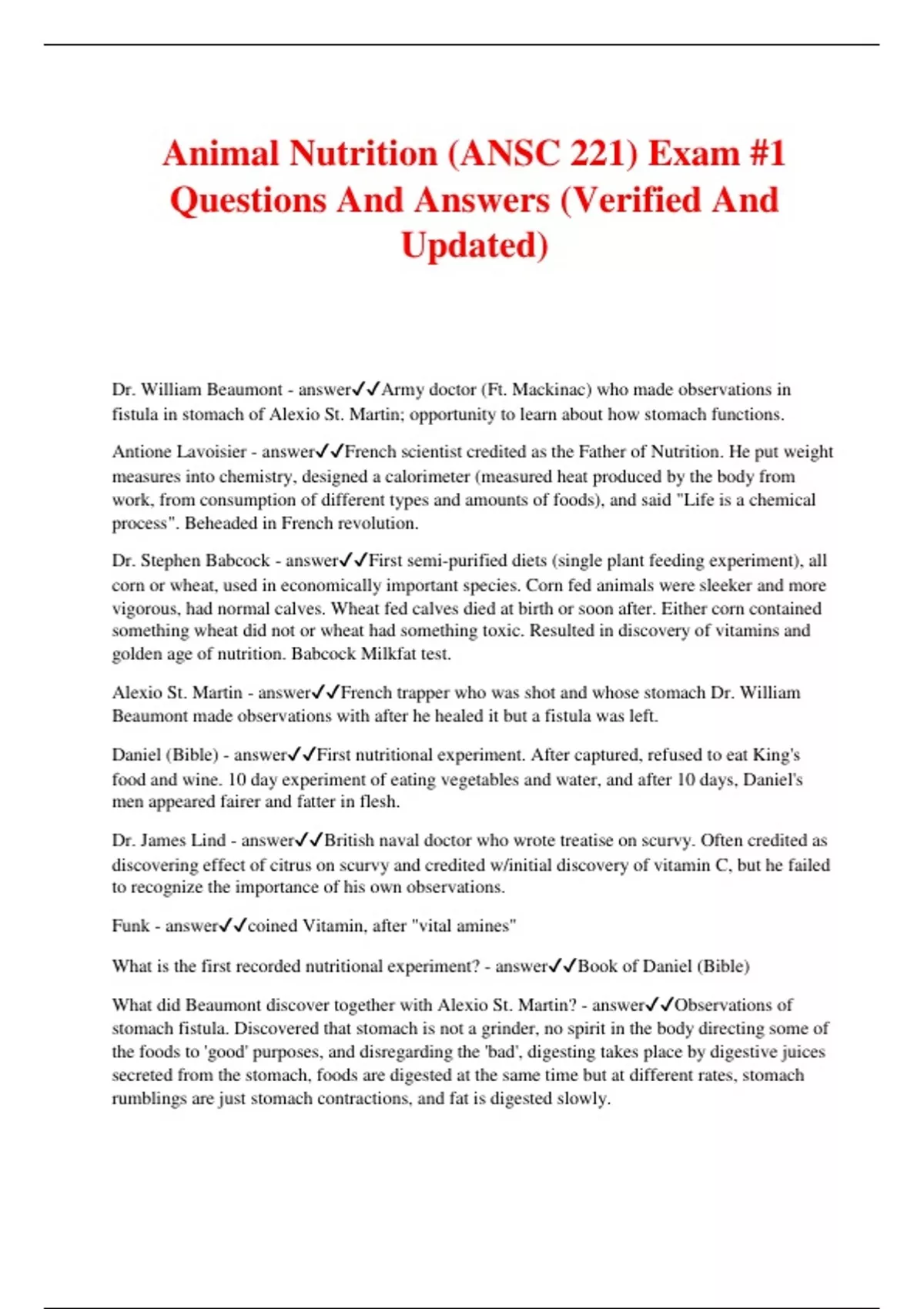 Animal Nutrition (ANSC 221) Exam #1 Questions And Answers (Verified And Updated)

Dr. William Beaumont - answer✓✓Army doctor (Ft. Mackinac) who made observations in fistula in stomach of Alexio St. Martin; opportunity to learn about how stomach functions.

Antione Lavoisier - answer✓✓French scientist credited as the Father of Nutrition. He put weight measures into chemistry, designed a calorimeter (measured heat produced by the body from work, from consumption of different types and amounts of foods), and said "Life is a chemical process". Beheaded in French revolution.

Dr. Stephen Babcock - answer✓✓First semi-purified diets (single plant feeding experiment), all corn or wheat, used in economically important species. Corn fed animals were sleeker and more vigorous, had normal calves. Wheat fed calves died at birth or soon after. Either corn contained something wheat did not or wheat had something toxic. Resulted in discovery of vitamins and golden age of nutrition. Babcock Milkfat test.

Alexio St. Martin - answer✓✓French trapper who was shot and whose stomach Dr. William Beaumont made observations with after he healed it but a fistula was left.

Daniel (Bible) - answer✓✓First nutritional experiment. After captured, refused to eat King's food and wine. 10 day experiment of eating vegetables and water, and after 10 days, Daniel's men appeared fairer and fatter in flesh.

Dr. James Lind - answer✓✓British naval doctor who wrote treatise on scurvy. Often credited as discovering effect of citrus on scurvy and credited w/initial discovery of vitamin C, but he failed to recognize the importance of his own observations.

Funk - answer✓✓coined Vitamin, after "vital amines"

What is the first recorded nutritional experiment? - answer✓✓Book of Daniel (Bible)

What did Beaumont discover together with Alexio St. Martin? - answer✓✓Observations of stomach fistula. Discovered that stomach is not a grinder, no spirit in the body directing some of the foods to 'good' purposes, and disregarding the 'bad', digesting takes place by digestive juices secreted from the stomach, foods are digested at the same time but at different rates, stomach rumblings are just stomach contractions, and fat is digested slowly.